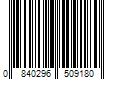 0 840296 509180